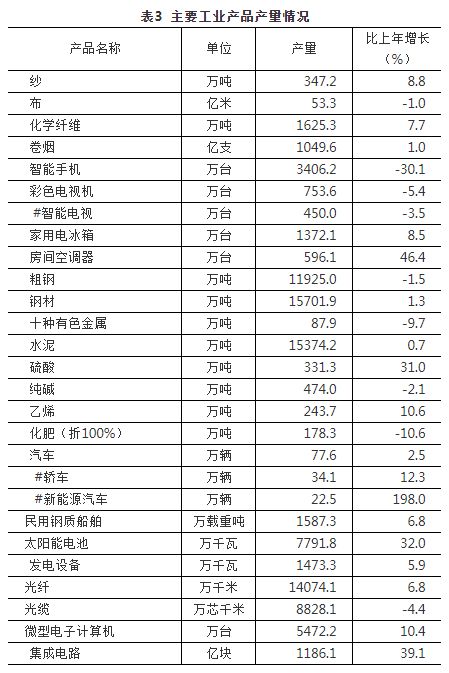 表3 主要工业产品产量情况

| 产品名称 | 单位 | 产量 | 比上年增长（%） |
|---|---|---|---|
| 纱 | 万吨 | 347.2 | 8.8 |
| 布 | 亿米 | 53.3 | -1.0 |
| 化学纤维 | 万吨 | 1625.3 | 7.7 |
| 卷烟 | 亿支 | 1049.6 | 1.0 |
| 智能手机 | 万台 | 3406.2 | -30.1 |
| 彩色电视机 | 万台 | 753.6 | -5.4 |
| #智能电视 | 万台 | 450.0 | -3.5 |
| 家用电冰箱 | 万台 | 1372.1 | 8.5 |
| 房间空调器 | 万台 | 596.1 | 46.4 |
| 粗钢 | 万吨 | 11925.0 | -1.5 |
| 钢材 | 万吨 | 15701.9 | 1.3 |
| 十种有色金属 | 万吨 | 87.9 | -9.7 |
| 水泥 | 万吨 | 15374.2 | 0.7 |
| 硫酸 | 万吨 | 331.3 | 31.0 |
| 纯碱 | 万吨 | 474.0 | -2.1 |
| 乙烯 | 万吨 | 243.7 | 10.6 |
| 化肥（折100%） | 万吨 | 178.3 | -10.6 |
| 汽车 | 万辆 | 77.6 | 2.5 |
| #轿车 | 万辆 | 34.1 | 12.3 |
| #新能源汽车 | 万辆 | 22.5 | 198.0 |
| 民用钢质船舶 | 万载重吨 | 1587.3 | 6.8 |
| 太阳能电池 | 万千瓦 | 7791.8 | 32.0 |
| 发电设备 | 万千瓦 | 1473.3 | 5.9 |
| 光纤 | 万千米 | 14074.1 | 6.8 |
| 光缆 | 万芯千米 | 8828.1 | -4.4 |
| 微型电子计算机 | 万台 | 5472.2 | 10.4 |
| 集成电路 | 亿块 | 1186.1 | 39.1 |